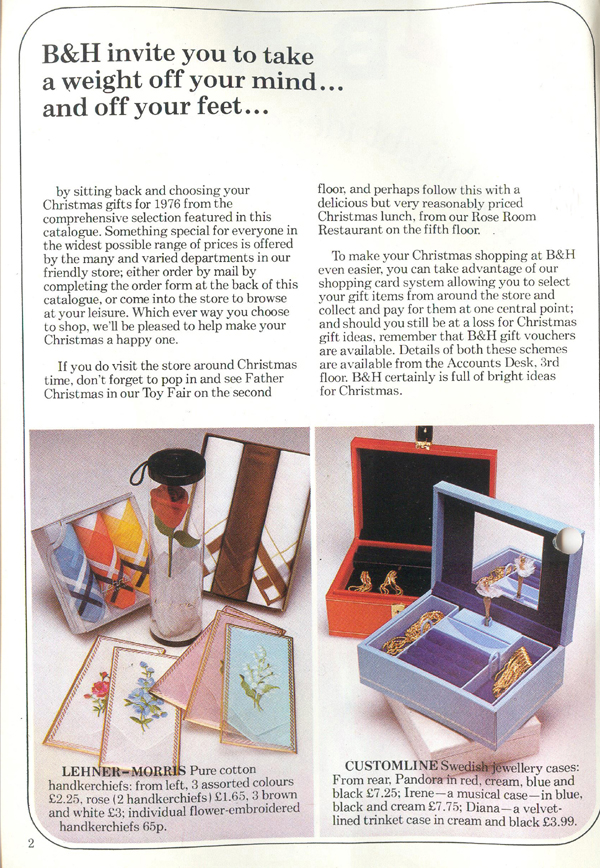 B&H invite you to take a weight off your mind... and off your feet...

by sitting back and choosing your Christmas gifts for 1976 from the comprehensive selection featured in this catalogue. Something special for everyone in the widest possible range of prices is offered by the many and varied departments in our friendly store; either order by mail by completing the order form at the back of this catalogue, or come into the store to browse at your leisure. Which ever way you choose to shop, we'll be pleased to help make your Christmas a happy one.

If you do visit the store around Christmas time, don't forget to pop in and see Father Christmas in our Toy Fair on the second floor, and perhaps follow this with a delicious but very reasonably priced Christmas lunch, from our Rose Room Restaurant on the fifth floor.

To make your Christmas shopping at B&H even easier, you can take advantage of our shopping card system allowing you to select your gift items from around the store and collect and pay for them at one central point; and should you still be at a loss for Christmas gift ideas, remember that B&H gift vouchers are available. Details of both these schemes are available from the Accounts Desk, 3rd floor. B&H certainly is full of bright ideas for Christmas.

LEHNER-MORRIS Pure cotton handkerchiefs: from left, 3 assorted colours £2.25, rose (2 handkerchiefs) £1.65, 3 brown and white £3; individual flower-embroidered handkerchiefs 65p.

CUSTOMLINE Swedish jewellery cases: From rear, Pandora in red, cream, blue and black £7.25; Irene—a musical case—in blue, black and cream £7.75; Diana—a velvet-lined trinket case in cream and black £3.99.

2